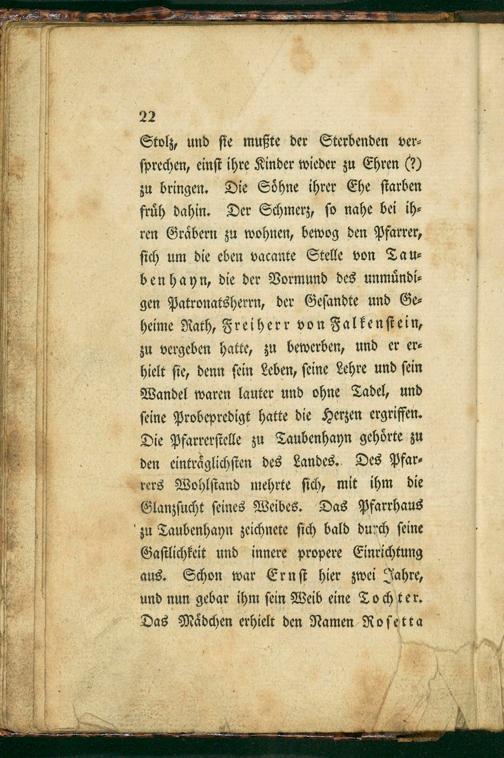 22

Stolz, und sie mußte der Sterbenden versprechen, einst ihre Kinder wieder zu Ehren (?) zu bringen. Die Söhne ihrer Ehe starben früh dahin. Der Schmerz, so nahe bei ihren Gräbern zu wohnen, bewog den Pfarrer, sich um die eben vacante Stelle von Taubenhayn, die der Vormund des unmündigen Patronatsherrn, der Gesandte und Geheime Rath, Freiherr von Falkenstein, zu vergeben hatte, zu bewerben, und er erhielt sie, denn sein Leben, seine Lehre und sein Wandel waren lauter und ohne Tadel, und seine Probepredigt hatte die Herzen ergriffen. Die Pfarrerstelle zu Taubenhayn gehörte zu den einträglichsten des Landes. Des Pfarrers Wohlstand mehrte sich, mit ihm die Glanzsucht seines Weibes. Das Pfarrhaus zu Taubenhayn zeichnete sich bald durch seine Gastlichkeit und innere propere Einrichtung aus. Schon war Ernst hier zwei Jahre, und nun gebar ihm sein Weib eine Tochter. Das Mädchen erhielt den Namen Rosetta